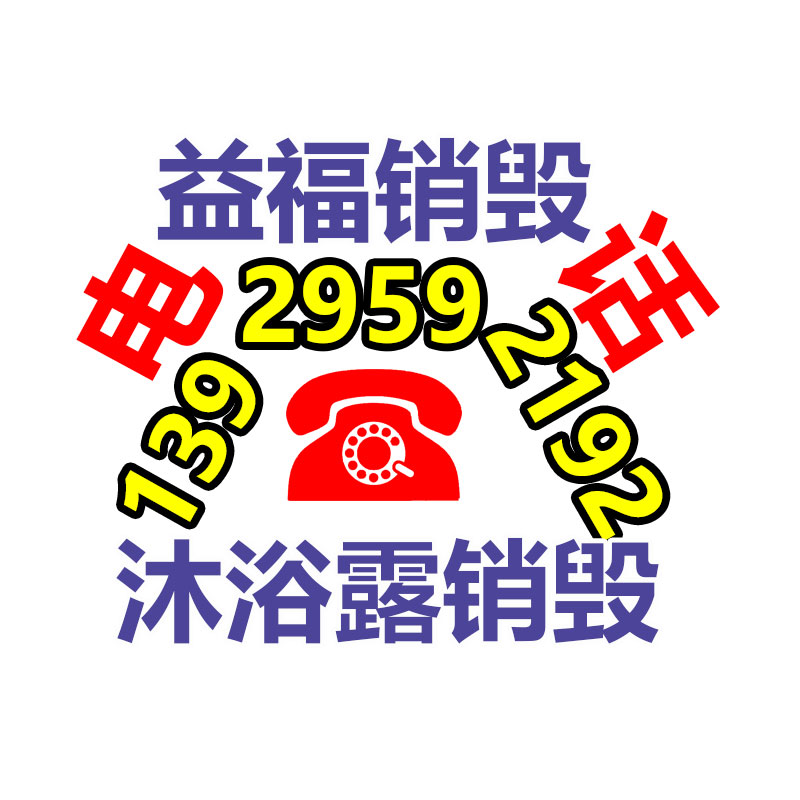 益福销毁

电 139 2959 2192 话

沐浴露销毁